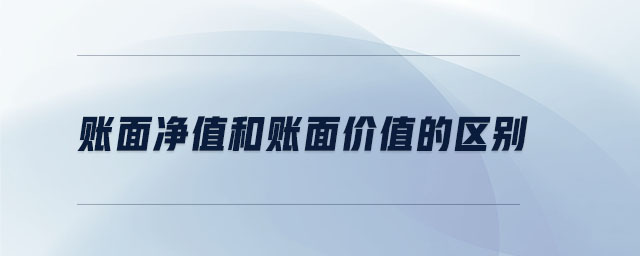 账面净值和账面价值的区别